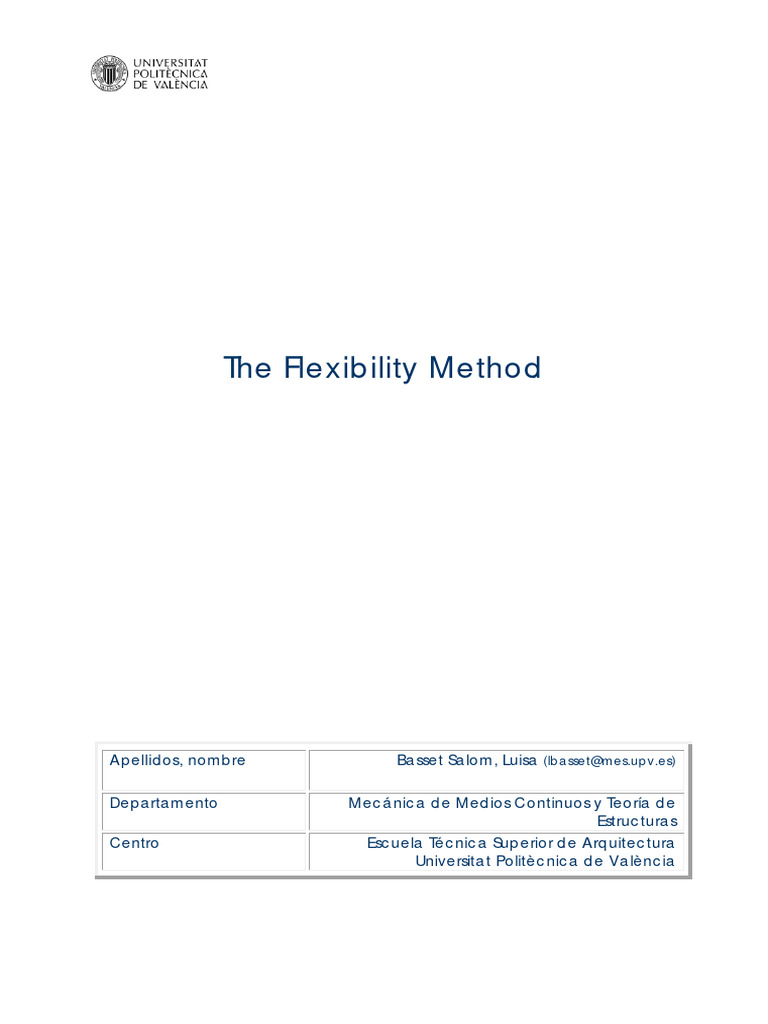 UNIVERSITAT POLITÈCNICA DE VALÈNCIA

The Flexibility Method

| Apellidos, nombre | Basset Salom, Luisa (lbasset@mes.upv.es) |
|---|---|
| Departamento | Mecánica de Medios Continuos y Teoría de Estructuras |
| Centro | Escuela Técnica Superior de Arquitectura Universitat Politècnica de València |